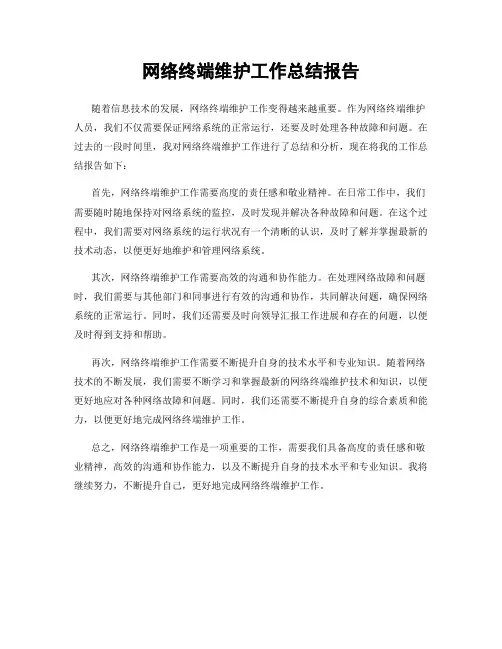 网络终端维护工作总结报告

随着信息技术的发展，网络终端维护工作变得越来越重要。作为网络终端维护人员，我们不仅需要保证网络系统的正常运行，还要及时处理各种故障和问题。在过去的一段时间里，我对网络终端维护工作进行了总结和分析，现在将我的工作总结报告如下：

首先，网络终端维护工作需要高度的责任感和敬业精神。在日常工作中，我们需要随时随地保持对网络系统的监控，及时发现并解决各种故障和问题。在这个过程中，我们需要对网络系统的运行状况有一个清晰的认识，及时了解并掌握最新的技术动态，以便更好地维护和管理网络系统。

其次，网络终端维护工作需要高效的沟通和协作能力。在处理网络故障和问题时，我们需要与其他部门和同事进行有效的沟通和协作，共同解决问题，确保网络系统的正常运行。同时，我们还需要及时向领导汇报工作进展和存在的问题，以便及时得到支持和帮助。

再次，网络终端维护工作需要不断提升自身的技术水平和专业知识。随着网络技术的不断发展，我们需要不断学习和掌握最新的网络终端维护技术和知识，以便更好地应对各种网络故障和问题。同时，我们还需要不断提升自身的综合素质和能力，以便更好地完成网络终端维护工作。

总之，网络终端维护工作是一项重要的工作，需要我们具备高度的责任感和敬业精神，高效的沟通和协作能力，以及不断提升自身的技术水平和专业知识。我将继续努力，不断提升自己，更好地完成网络终端维护工作。